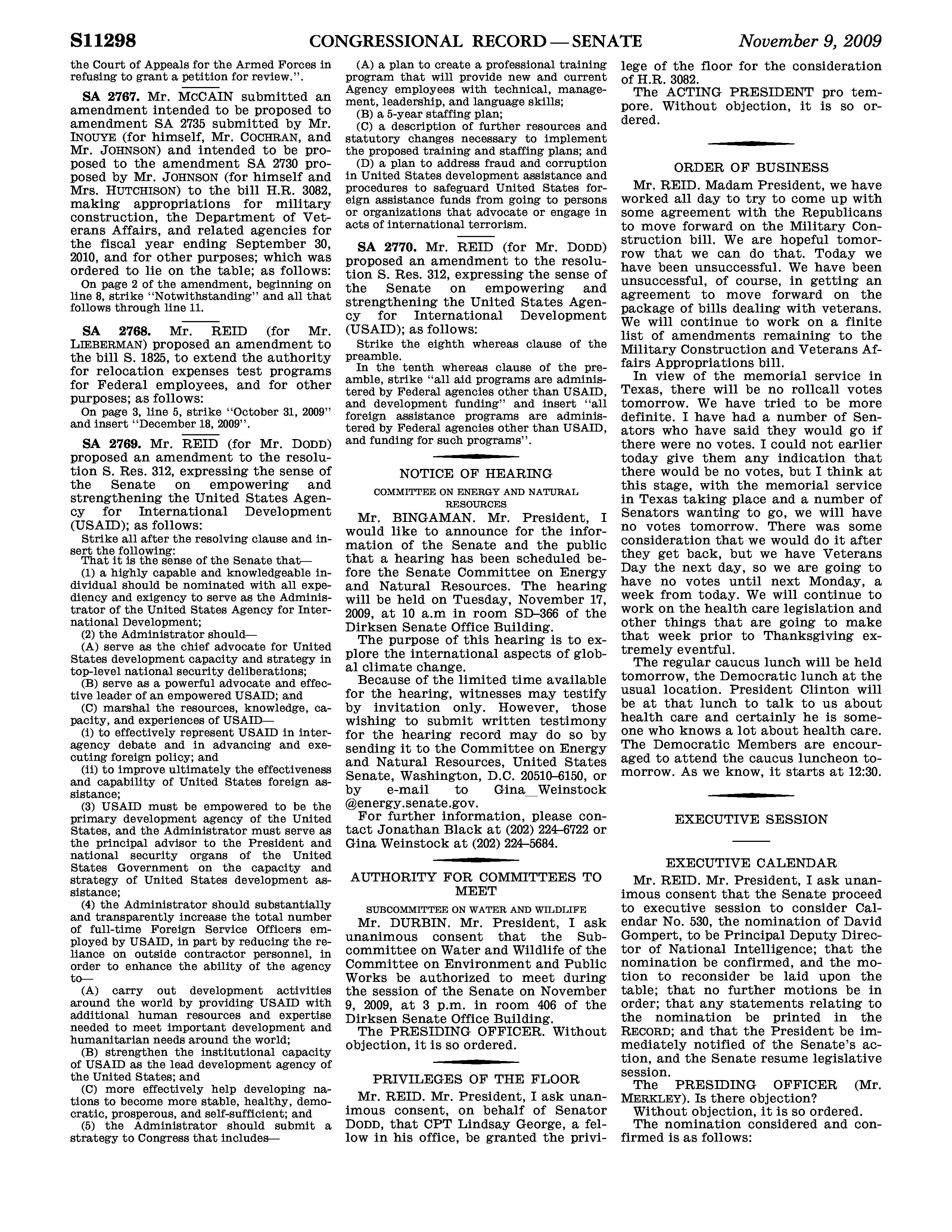 S11298 CONGRESSIONAL RECORD — SENATE November 9, 2009

the Court of Appeals for the Armed Forces in refusing to grant a petition for review.''.

SA 2767. Mr. MCCAIN submitted an amendment intended to be proposed to amendment SA 2735 submitted by Mr. INOUYE (for himself, Mr. COCHRAN, and Mr. JOHNSON) and intended to be proposed to the amendment SA 2730 proposed by Mr. JOHNSON (for himself and Mrs. HUTCHISON) to the bill H.R. 3082, making appropriations for military construction, the Department of Veterans Affairs, and related agencies for the fiscal year ending September 30, 2010, and for other purposes; which was ordered to lie on the table; as follows:

On page 2 of the amendment, beginning on line 8, strike ''Notwithstanding'' and all that follows through line 11.

SA 2768. Mr. REID (for Mr. LIEBERMAN) proposed an amendment to the bill S. 1825, to extend the authority for relocation expenses test programs for Federal employees, and for other purposes; as follows:

On page 3, line 5, strike ''October 31, 2009'' and insert ''December 18, 2009''.

SA 2769. Mr. REID (for Mr. DODD) proposed an amendment to the resolution S. Res. 312, expressing the sense of the Senate on empowering and strengthening the United States Agency for International Development (USAID); as follows:

Strike all after the resolving clause and insert the following:

That it is the sense of the Senate that—

(1) a highly capable and knowledgeable individual should be nominated with all expediency and exigency to serve as the Administrator of the United States Agency for International Development;

(2) the Administrator should—

(A) serve as the chief advocate for United States development capacity and strategy in top-level national security deliberations;

(B) serve as a powerful advocate and effective leader of an empowered USAID; and

(C) marshal the resources, knowledge, capacity, and experiences of USAID—

(i) to effectively represent USAID in interagency debate and in advancing and executing foreign policy; and

(ii) to improve ultimately the effectiveness and capability of United States foreign assistance;

(3) USAID must be empowered to be the primary development agency of the United States, and the Administrator must serve as the principal advisor to the President and national security organs of the United States Government on the capacity and strategy of United States development assistance;

(4) the Administrator should substantially and transparently increase the total number of full-time Foreign Service Officers employed by USAID, in part by reducing the reliance on outside contractor personnel, in order to enhance the ability of the agency to—

(A) carry out development activities around the world by providing USAID with additional human resources and expertise needed to meet important development and humanitarian needs around the world;

(B) strengthen the institutional capacity of USAID as the lead development agency of the United States; and

(C) more effectively help developing nations to become more stable, healthy, democratic, prosperous, and self-sufficient; and

(5) the Administrator should submit a strategy to Congress that includes—

(A) a plan to create a professional training program that will provide new and current Agency employees with technical, management, leadership, and language skills;

(B) a 5-year staffing plan;

(C) a description of further resources and statutory changes necessary to implement the proposed training and staffing plans; and

(D) a plan to address fraud and corruption in United States development assistance and procedures to safeguard United States foreign assistance funds from going to persons or organizations that advocate or engage in acts of international terrorism.

SA 2770. Mr. REID (for Mr. DODD) proposed an amendment to the resolution S. Res. 312, expressing the sense of the Senate on empowering and strengthening the United States Agency for International Development (USAID); as follows:

Strike the eighth whereas clause of the preamble.

In the tenth whereas clause of the preamble, strike ''all aid programs are administered by Federal agencies other than USAID, and development funding'' and insert ''all foreign assistance programs are administered by Federal agencies other than USAID, and funding for such programs''.

NOTICE OF HEARING

COMMITTEE ON ENERGY AND NATURAL RESOURCES

Mr. BINGAMAN. Mr. President, I would like to announce for the information of the Senate and the public that a hearing has been scheduled before the Senate Committee on Energy and Natural Resources. The hearing will be held on Tuesday, November 17, 2009, at 10 a.m in room SD–366 of the Dirksen Senate Office Building.

The purpose of this hearing is to explore the international aspects of global climate change.

Because of the limited time available for the hearing, witnesses may testify by invitation only. However, those wishing to submit written testimony for the hearing record may do so by sending it to the Committee on Energy and Natural Resources, United States Senate, Washington, D.C. 20510–6150, or by e-mail to Gina_Weinstock @energy.senate.gov.

For further information, please contact Jonathan Black at (202) 224–6722 or Gina Weinstock at (202) 224–5684.

AUTHORITY FOR COMMITTEES TO MEET

SUBCOMMITTEE ON WATER AND WILDLIFE

Mr. DURBIN. Mr. President, I ask unanimous consent that the Subcommittee on Water and Wildlife of the Committee on Environment and Public Works be authorized to meet during the session of the Senate on November 9, 2009, at 3 p.m. in room 406 of the Dirksen Senate Office Building.

The PRESIDING OFFICER. Without objection, it is so ordered.

PRIVILEGES OF THE FLOOR

Mr. REID. Mr. President, I ask unanimous consent, on behalf of Senator DODD, that CPT Lindsay George, a fellow in his office, be granted the privilege of the floor for the consideration of H.R. 3082.

The ACTING PRESIDENT pro tempore. Without objection, it is so ordered.

ORDER OF BUSINESS

Mr. REID. Madam President, we have worked all day to try to come up with some agreement with the Republicans to move forward on the Military Construction bill. We are hopeful tomorrow that we can do that. Today we have been unsuccessful. We have been unsuccessful, of course, in getting an agreement to move forward on the package of bills dealing with veterans. We will continue to work on a finite list of amendments remaining to the Military Construction and Veterans Affairs Appropriations bill.

In view of the memorial service in Texas, there will be no rollcall votes tomorrow. We have tried to be more definite. I have had a number of Senators who have said they would go if there were no votes. I could not earlier today give them any indication that there would be no votes, but I think at this stage, with the memorial service in Texas taking place and a number of Senators wanting to go, we will have no votes tomorrow. There was some consideration that we would do it after they get back, but we have Veterans Day the next day, so we are going to have no votes until next Monday, a week from today. We will continue to work on the health care legislation and other things that are going to make that week prior to Thanksgiving extremely eventful.

The regular caucus lunch will be held tomorrow, the Democratic lunch at the usual location. President Clinton will be at that lunch to talk to us about health care and certainly he is someone who knows a lot about health care. The Democratic Members are encouraged to attend the caucus luncheon tomorrow. As we know, it starts at 12:30.

EXECUTIVE SESSION

EXECUTIVE CALENDAR

Mr. REID. Mr. President, I ask unanimous consent that the Senate proceed to executive session to consider Calendar No. 530, the nomination of David Gompert, to be Principal Deputy Director of National Intelligence; that the nomination be confirmed, and the motion to reconsider be laid upon the table; that no further motions be in order; that any statements relating to the nomination be printed in the RECORD; and that the President be immediately notified of the Senate's action, and the Senate resume legislative session.

The PRESIDING OFFICER (Mr. MERKLEY). Is there objection?

Without objection, it is so ordered.

The nomination considered and confirmed is as follows: